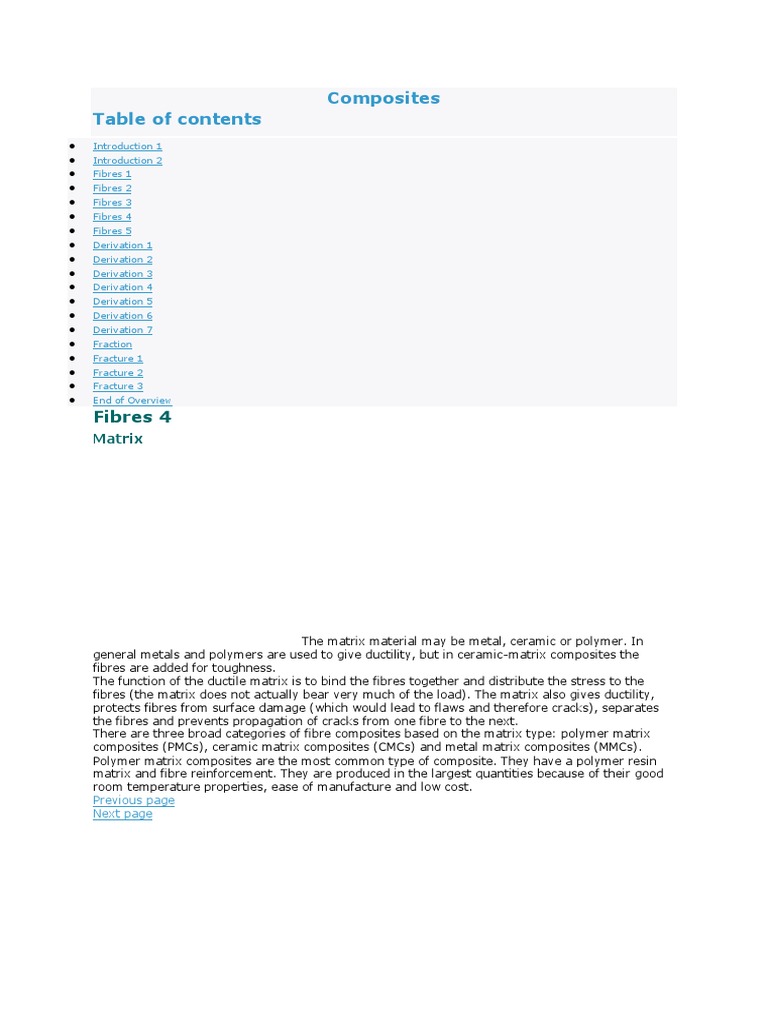 Composites

Table of contents

• Introduction 1
• Introduction 2
• Fibres 1
• Fibres 2
• Fibres 3
• Fibres 4
• Fibres 5
• Derivation 1
• Derivation 2
• Derivation 3
• Derivation 4
• Derivation 5
• Derivation 6
• Derivation 7
• Fraction
• Fracture 1
• Fracture 2
• Fracture 3
• End of Overview

Fibres 4

Matrix

The matrix material may be metal, ceramic or polymer. In general metals and polymers are used to give ductility, but in ceramic-matrix composites the fibres are added for toughness.

The function of the ductile matrix is to bind the fibres together and distribute the stress to the fibres (the matrix does not actually bear very much of the load). The matrix also gives ductility, protects fibres from surface damage (which would lead to flaws and therefore cracks), separates the fibres and prevents propagation of cracks from one fibre to the next.

There are three broad categories of fibre composites based on the matrix type: polymer matrix composites (PMCs), ceramic matrix composites (CMCs) and metal matrix composites (MMCs). Polymer matrix composites are the most common type of composite. They have a polymer resin matrix and fibre reinforcement. They are produced in the largest quantities because of their good room temperature properties, ease of manufacture and low cost.

Previous page

Next page